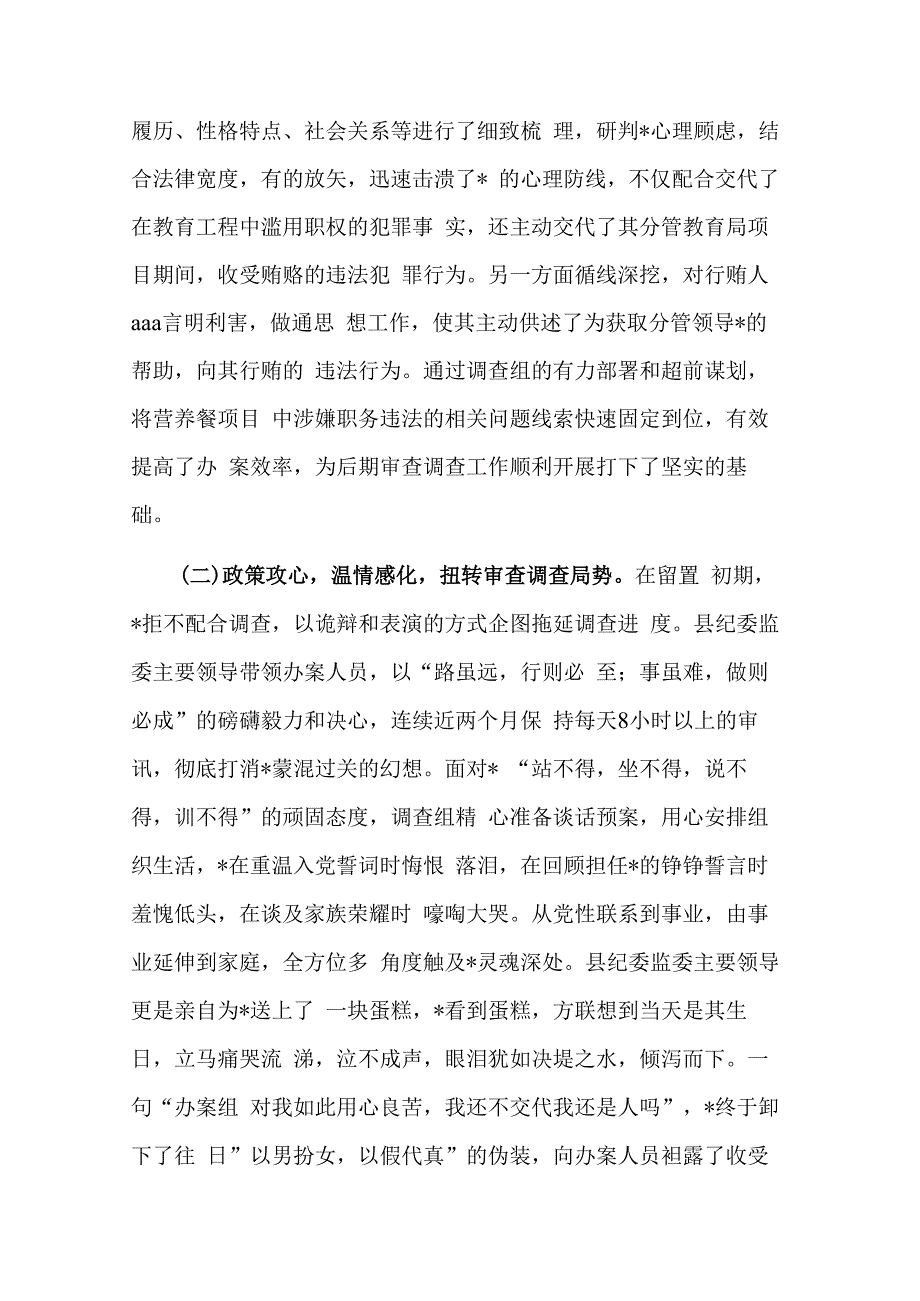 履历、性格特点、社会关系等进行了细致梳 理，研判*心理顾虑，结合法律宽度，有的放矢，迅速击溃了* 的心理防线，不仅配合交代了在教育工程中滥用职权的犯罪事 实，还主动交代了其分管教育局项目期间，收受贿赂的违法犯 罪行为。另一方面循线深挖，对行贿人aaa言明利害，做通思 想工作，使其主动供述了为获取分管领导*的帮助，向其行贿的 违法行为。通过调查组的有力部署和超前谋划，将营养餐项目 中涉嫌职务违法的相关问题线索快速固定到位，有效提高了办 案效率，为后期审查调查工作顺利开展打下了坚实的基础。

(二)政策攻心，温情感化，扭转审查调查局势。在留置 初期，*拒不配合调查，以诡辩和表演的方式企图拖延调查进 度。县纪委监委主要领导带领办案人员，以“路虽远，行则必 至；事虽难，做则必成”的磅礴毅力和决心，连续近两个月保 持每天8小时以上的审讯，彻底打消*蒙混过关的幻想。面对* “站不得，坐不得，说不得，训不得”的顽固态度，调查组精 心准备谈话预案，用心安排组织生活，*在重温入党誓词时悔恨 落泪，在回顾担任*的铮铮誓言时羞愧低头，在谈及家族荣耀时 嚎啕大哭。从党性联系到事业，由事业延伸到家庭，全方位多 角度触及*灵魂深处。县纪委监委主要领导更是亲自为*送上了 一块蛋糕，*看到蛋糕，方联想到当天是其生日，立马痛哭流 涕，泣不成声，眼泪犹如决堤之水，倾泻而下。一句“办案组 对我如此用心良苦，我还不交代我还是人吗”，*终于卸下了往 日”以男扮女，以假代真”的伪装，向办案人员袒露了收受